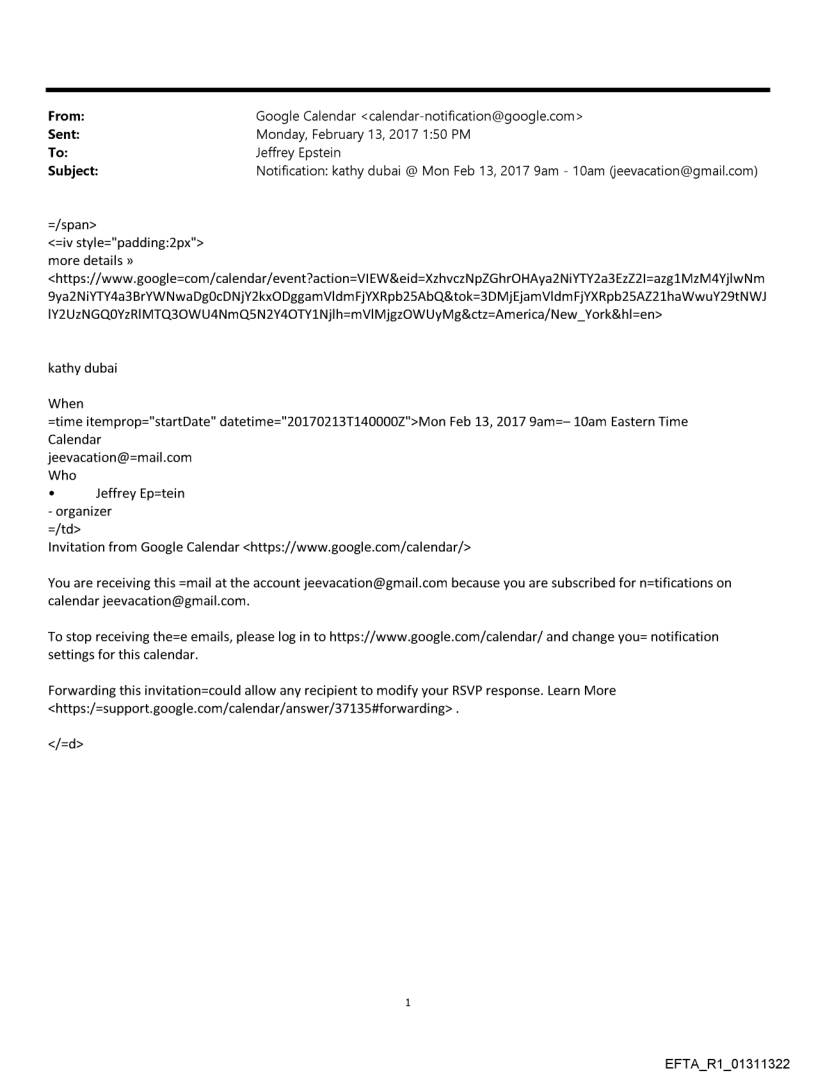 From: Google Calendar <calendar-notification@google.com>
Sent: Monday, February 13, 2017 1:50 PM
To: Jeffrey Epstein
Subject: Notification: kathy dubai @ Mon Feb 13, 2017 9am - 10am (jeevacation@gmail.com)

=/span>
<=iv style="padding:2px">
more details »
<https://www.google=com/calendar/event?action=VIEW&eid=XzhvczNpZGhrOHAya2NiYTY2a3EzZ2I=azg1MzM4YjlwNm9ya2NiYTY4a3BrYWNwaDg0cDNjY2kxODggamVldmFjYXRpb25AbQ&tok=3DMjEjamVldmFjYXRpb25AZ21haWwuY29tNWJlY2UzNGQ0YzRlMTQ3OWU4NmQ5N2Y4OTY1Njlh=mVlMjgzOWUyMg&ctz=America/New_York&hl=en>

kathy dubai

When
=time itemprop="startDate" datetime="20170213T140000Z">Mon Feb 13, 2017 9am=– 10am Eastern Time
Calendar
jeevacation@=mail.com
Who
• Jeffrey Ep=tein
- organizer
=/td>
Invitation from Google Calendar <https://www.google.com/calendar/>

You are receiving this =mail at the account jeevacation@gmail.com because you are subscribed for n=tifications on calendar jeevacation@gmail.com.

To stop receiving the=e emails, please log in to https://www.google.com/calendar/ and change you= notification settings for this calendar.

Forwarding this invitation=could allow any recipient to modify your RSVP response. Learn More <https:/=support.google.com/calendar/answer/37135#forwarding> .

</=d>

1

EFTA_R1_01311322